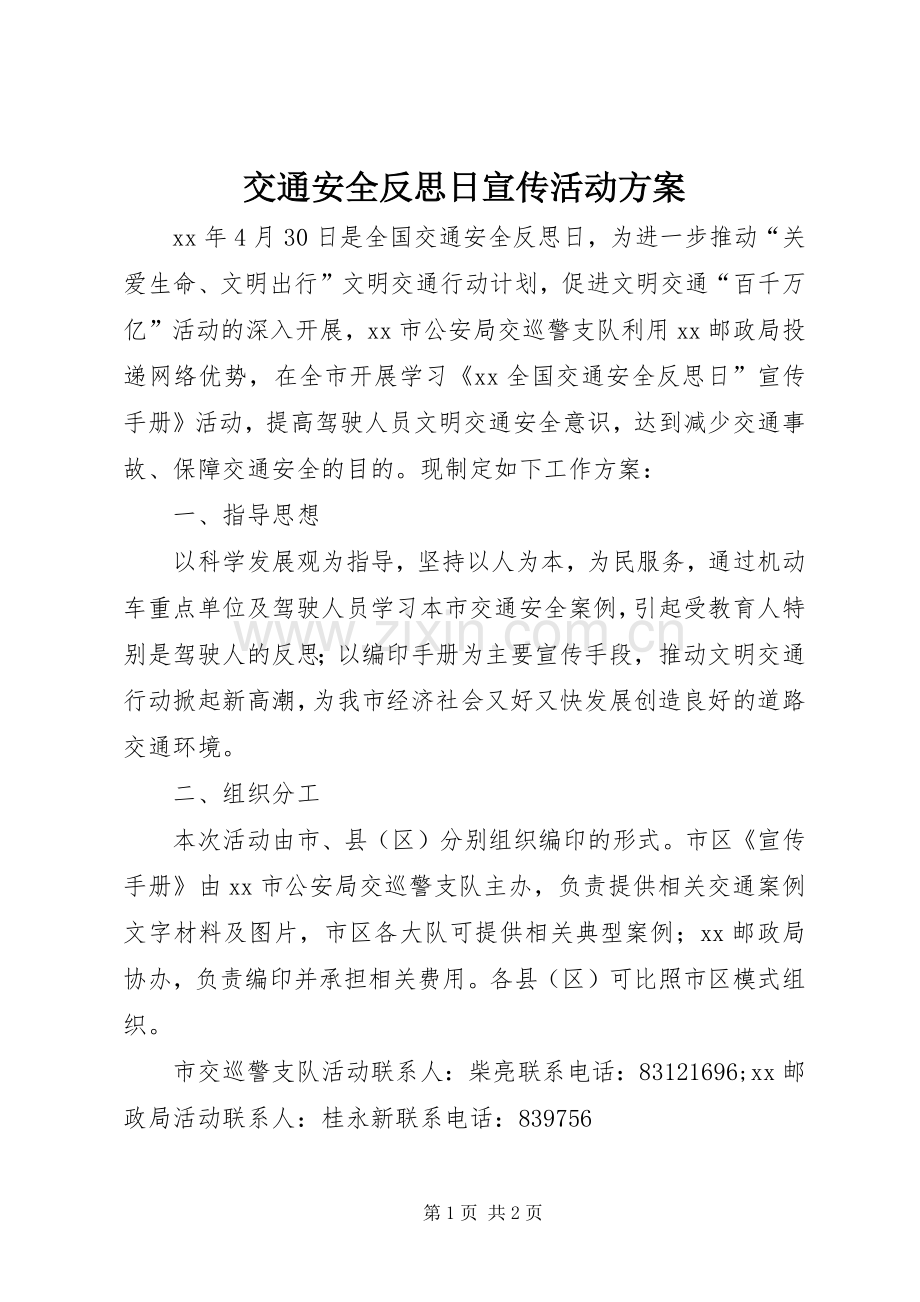 交通安全反思日宣传活动方案

xx年4月30日是全国交通安全反思日，为进一步推动“关爱生命、文明出行”文明交通行动计划，促进文明交通“百千万亿”活动的深入开展，xx市公安局交巡警支队利用xx邮政局投递网络优势，在全市开展学习《xx全国交通安全反思日”宣传手册》活动，提高驾驶人员文明交通安全意识，达到减少交通事故、保障交通安全的目的。现制定如下工作方案：

一、指导思想

以科学发展观为指导，坚持以人为本，为民服务，通过机动车重点单位及驾驶人员学习本市交通安全案例，引起受教育人特别是驾驶人的反思；以编印手册为主要宣传手段，推动文明交通行动掀起新高潮，为我市经济社会又好又快发展创造良好的道路交通环境。

二、组织分工

本次活动由市、县（区）分别组织编印的形式。市区《宣传手册》由xx市公安局交巡警支队主办，负责提供相关交通案例文字材料及图片，市区各大队可提供相关典型案例；xx邮政局协办，负责编印并承担相关费用。各县（区）可比照市区模式组织。

市交巡警支队活动联系人：柴亮联系电话：83121696;xx邮政局活动联系人：桂永新联系电话：839756

第1页 共2页

www.zixin.com.cn